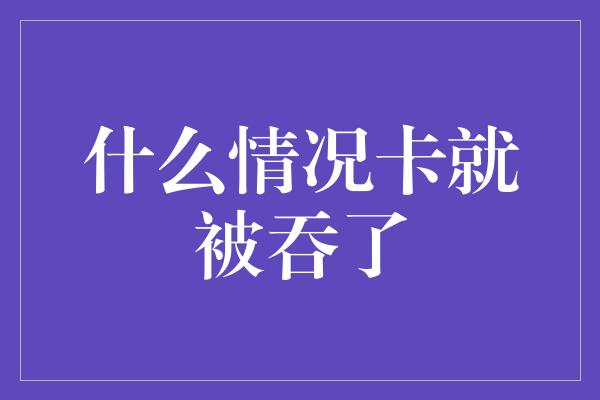 什么情况卡就被吞了